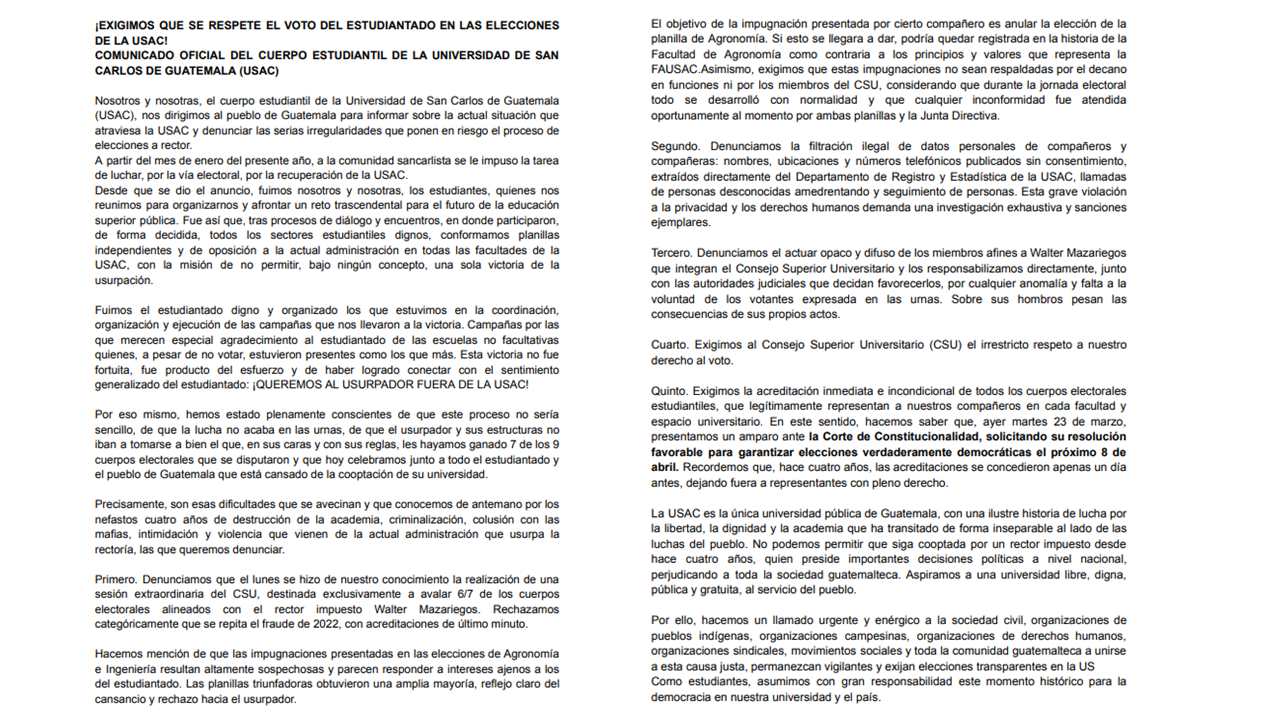 ¡EXIGIMOS QUE SE RESPETE EL VOTO DEL ESTUDIANTADO EN LAS ELECCIONES DE LA USAC!
COMUNICADO OFICIAL DEL CUERPO ESTUDIANTIL DE LA UNIVERSIDAD DE SAN CARLOS DE GUATEMALA (USAC)

Nosotros y nosotras, el cuerpo estudiantil de la Universidad de San Carlos de Guatemala (USAC), nos dirigimos al pueblo de Guatemala para informar sobre la actual situación que atraviesa la USAC y denunciar las serias irregularidades que ponen en riesgo el proceso de elecciones a rector.
A partir del mes de enero del presente año, a la comunidad sancarlista se le impuso la tarea de luchar, por la vía electoral, por la recuperación de la USAC.
Desde que se dio el anuncio, fuimos nosotros y nosotras, los estudiantes, quienes nos reunimos para organizarnos y afrontar un reto trascendental para el futuro de la educación superior pública. Fue así que, tras procesos de diálogo y encuentros, en donde participaron, de forma decidida, todos los sectores estudiantiles dignos, conformamos planillas independientes y de oposición a la actual administración en todas las facultades de la USAC, con la misión de no permitir, bajo ningún concepto, una sola victoria de la usurpación.

Fuimos el estudiantado digno y organizado los que estuvimos en la coordinación, organización y ejecución de las campañas que nos llevaron a la victoria. Campañas por las que merecen especial agradecimiento al estudiantado de las escuelas no facultativas quienes, a pesar de no votar, estuvieron presentes como los que más. Esta victoria no fue fortuita, fue producto del esfuerzo y de haber logrado conectar con el sentimiento generalizado del estudiantado: ¡QUEREMOS AL USURPADOR FUERA DE LA USAC!

Por eso mismo, hemos estado plenamente conscientes de que este proceso no sería sencillo, de que la lucha no acaba en las urnas, de que el usurpador y sus estructuras no iban a tomarse a bien el que, en sus caras y con sus reglas, les hayamos ganado 7 de los 9 cuerpos electorales que se disputaron y que hoy celebramos junto a todo el estudiantado y el pueblo de Guatemala que está cansado de la cooptación de su universidad.

Precisamente, son esas dificultades que se avecinan y que conocemos de antemano por los nefastos cuatro años de destrucción de la academia, criminalización, colusión con las mafias, intimidación y violencia que vienen de la actual administración que usurpa la rectoría, las que queremos denunciar.

Primero. Denunciamos que el lunes se hizo de nuestro conocimiento la realización de una sesión extraordinaria del CSU, destinada exclusivamente a avalar 6/7 de los cuerpos electorales alineados con el rector impuesto Walter Mazariegos. Rechazamos categóricamente que se repita el fraude de 2022, con acreditaciones de último minuto.

Hacemos mención de que las impugnaciones presentadas en las elecciones de Agronomía e Ingeniería resultan altamente sospechosas y parecen responder a intereses ajenos a los del estudiantado. Las planillas triunfadoras obtuvieron una amplia mayoría, reflejo claro del cansancio y rechazo hacia el usurpador.

El objetivo de la impugnación presentada por cierto compañero es anular la elección de la planilla de Agronomía. Si esto se llegara a dar, podría quedar registrada en la historia de la Facultad de Agronomía como contraria a los principios y valores que representa la FAUSAC.Asimismo, exigimos que estas impugnaciones no sean respaldadas por el decano en funciones ni por los miembros del CSU, considerando que durante la jornada electoral todo se desarrolló con normalidad y que cualquier inconformidad fue atendida oportunamente al momento por ambas planillas y la Junta Directiva.

Segundo. Denunciamos la filtración ilegal de datos personales de compañeros y compañeras: nombres, ubicaciones y números telefónicos publicados sin consentimiento, extraídos directamente del Departamento de Registro y Estadística de la USAC, llamadas de personas desconocidas amedrentando y seguimiento de personas. Esta grave violación a la privacidad y los derechos humanos demanda una investigación exhaustiva y sanciones ejemplares.

Tercero. Denunciamos el actuar opaco y difuso de los miembros afines a Walter Mazariegos que integran el Consejo Superior Universitario y los responsabilizamos directamente, junto con las autoridades judiciales que decidan favorecerlos, por cualquier anomalía y falta a la voluntad de los votantes expresada en las urnas. Sobre sus hombros pesan las consecuencias de sus propios actos.

Cuarto. Exigimos al Consejo Superior Universitario (CSU) el irrestricto respeto a nuestro derecho al voto.

Quinto. Exigimos la acreditación inmediata e incondicional de todos los cuerpos electorales estudiantiles, que legítimamente representan a nuestros compañeros en cada facultad y espacio universitario. En este sentido, hacemos saber que, ayer martes 23 de marzo, presentamos un amparo ante la Corte de Constitucionalidad, solicitando su resolución favorable para garantizar elecciones verdaderamente democráticas el próximo 8 de abril. Recordemos que, hace cuatro años, las acreditaciones se concedieron apenas un día antes, dejando fuera a representantes con pleno derecho.

La USAC es la única universidad pública de Guatemala, con una ilustre historia de lucha por la libertad, la dignidad y la academia que ha transitado de forma inseparable al lado de las luchas del pueblo. No podemos permitir que siga cooptada por un rector impuesto desde hace cuatro años, quien preside importantes decisiones políticas a nivel nacional, perjudicando a toda la sociedad guatemalteca. Aspiramos a una universidad libre, digna, pública y gratuita, al servicio del pueblo.

Por ello, hacemos un llamado urgente y enérgico a la sociedad civil, organizaciones de pueblos indígenas, organizaciones campesinas, organizaciones de derechos humanos, organizaciones sindicales, movimientos sociales y toda la comunidad guatemalteca a unirse a esta causa justa, permanezcan vigilantes y exijan elecciones transparentes en la US
Como estudiantes, asumimos con gran responsabilidad este momento histórico para la democracia en nuestra universidad y el país.